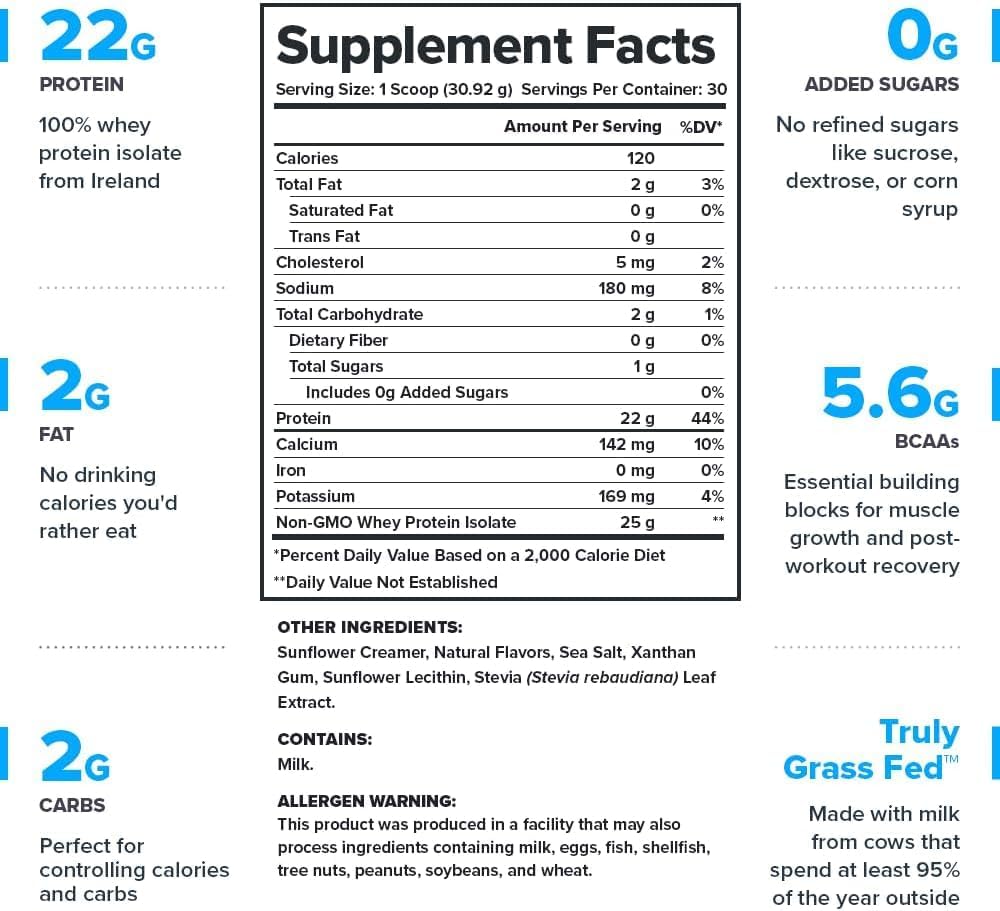 22G
PROTEIN
100% whey protein isolate from Ireland

2G
FAT
No drinking calories you'd rather eat

2G
CARBS
Perfect for controlling calories and carbs

Supplement Facts
Serving Size: 1 Scoop (30.92 g) Servings Per Container: 30

| | Amount Per Serving | %DV* |
|---|---|---|
| Calories | 120 | |
| Total Fat | 2 g | 3% |
| Saturated Fat | 0 g | 0% |
| Trans Fat | 0 g | |
| Cholesterol | 5 mg | 2% |
| Sodium | 180 mg | 8% |
| Total Carbohydrate | 2 g | 1% |
| Dietary Fiber | 0 g | 0% |
| Total Sugars | 1 g | |
| Includes 0g Added Sugars | | 0% |
| Protein | 22 g | 44% |
| Calcium | 142 mg | 10% |
| Iron | 0 mg | 0% |
| Potassium | 169 mg | 4% |
| Non-GMO Whey Protein Isolate | 25 g | ** |

*Percent Daily Value Based on a 2,000 Calorie Diet
**Daily Value Not Established

OTHER INGREDIENTS:
Sunflower Creamer, Natural Flavors, Sea Salt, Xanthan Gum, Sunflower Lecithin, Stevia (Stevia rebaudiana) Leaf Extract.

CONTAINS:
Milk.

ALLERGEN WARNING:
This product was produced in a facility that may also process ingredients containing milk, eggs, fish, shellfish, tree nuts, peanuts, soybeans, and wheat.

0G
ADDED SUGARS
No refined sugars like sucrose, dextrose, or corn syrup

5.6G
BCAAs
Essential building blocks for muscle growth and post-workout recovery

Truly Grass Fed™
Made with milk from cows that spend at least 95% of the year outside